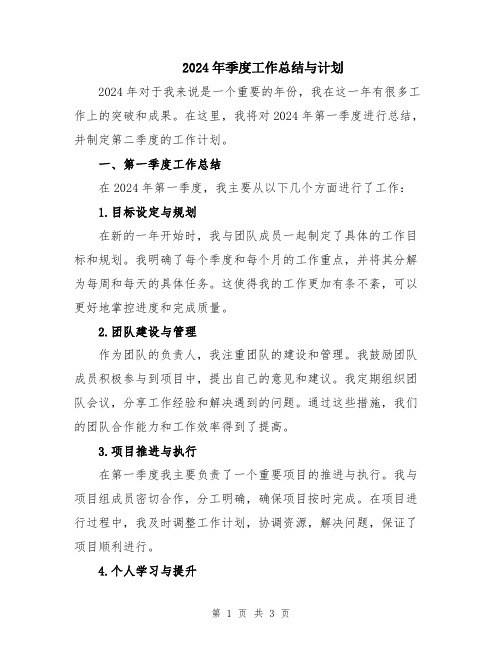 2024年季度工作总结与计划

2024年对于我来说是一个重要的年份，我在这一年有很多工作上的突破和成果。在这里，我将对2024年第一季度进行总结，并制定第二季度的工作计划。

一、第一季度工作总结

在2024年第一季度，我主要从以下几个方面进行了工作：

1.目标设定与规划

在新的一年开始时，我与团队成员一起制定了具体的工作目标和规划。我明确了每个季度和每个月的工作重点，并将其分解为每周和每天的具体任务。这使得我的工作更加有条不紊，可以更好地掌控进度和完成质量。

2.团队建设与管理

作为团队的负责人，我注重团队的建设和管理。我鼓励团队成员积极参与到项目中，提出自己的意见和建议。我定期组织团队会议，分享工作经验和解决遇到的问题。通过这些措施，我们的团队合作能力和工作效率得到了提高。

3.项目推进与执行

在第一季度我主要负责了一个重要项目的推进与执行。我与项目组成员密切合作，分工明确，确保项目按时完成。在项目进行过程中，我及时调整工作计划，协调资源，解决问题，保证了项目顺利进行。

4.个人学习与提升

第 1 页 共 3 页